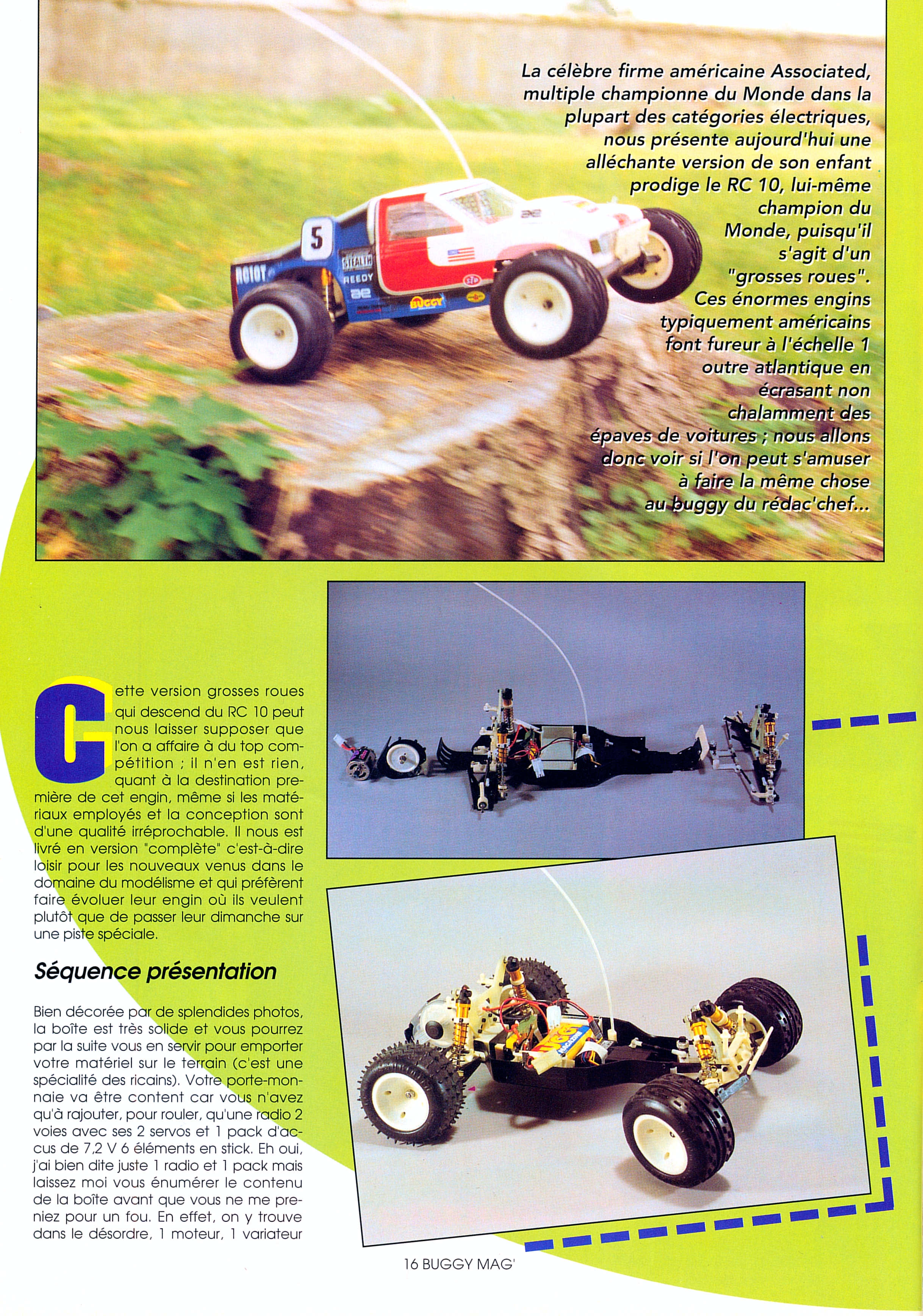 La célèbre firme américaine Associated, multiple championne du Monde dans la plupart des catégories électriques, nous présente aujourd'hui une alléchante version de son enfant prodige le RC 10, lui-même champion du Monde, puisqu'il s'agit d'un "grosses roues". Ces énormes engins typiquement américains font fureur à l'échelle 1 outre atlantique en écrasant non chalamment des épaves de voitures ; nous allons donc voir si l'on peut s'amuser à faire la même chose au buggy du rédac'chef...

5

RC10T

STEALTH

REEDY

BUGGY

Cette version grosses roues qui descend du RC 10 peut nous laisser supposer que l'on a affaire à du top compétition ; il n'en est rien, quant à la destination première de cet engin, même si les matériaux employés et la conception sont d'une qualité irréprochable. Il nous est livré en version "complète" c'est-à-dire loisir pour les nouveaux venus dans le domaine du modélisme et qui préfèrent faire évoluer leur engin où ils veulent plutôt que de passer leur dimanche sur une piste spéciale.

Séquence présentation

Bien décorée par de splendides photos, la boîte est très solide et vous pourrez par la suite vous en servir pour emporter votre matériel sur le terrain (c'est une spécialité des ricains). Votre porte-monnaie va être content car vous n'avez qu'à rajouter, pour rouler, qu'une radio 2 voies avec ses 2 servos et 1 pack d'accus de 7,2 V 6 éléments en stick. Eh oui, j'ai bien dite juste 1 radio et 1 pack mais laissez moi vous énumérer le contenu de la boîte avant que vous ne me preniez pour un fou. En effet, on y trouve dans le désordre, 1 moteur, 1 variateur

16 BUGGY MAG'